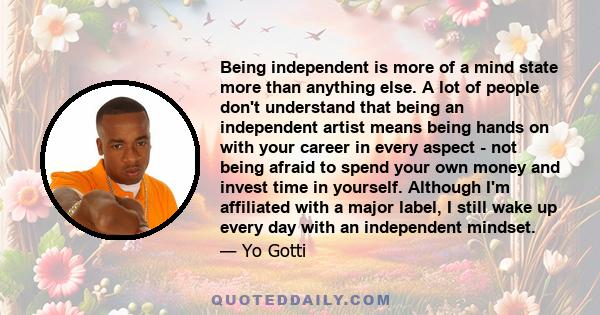 Being independent is more of a mind state more than anything else. A lot of people don't understand that being an independent artist means being hands on with your career in every aspect - not being afraid to spend your own money and invest time in yourself. Although I'm affiliated with a major label, I still wake up every day with an independent mindset.

— Yo Gotti

QUOTEDDAILY.COM